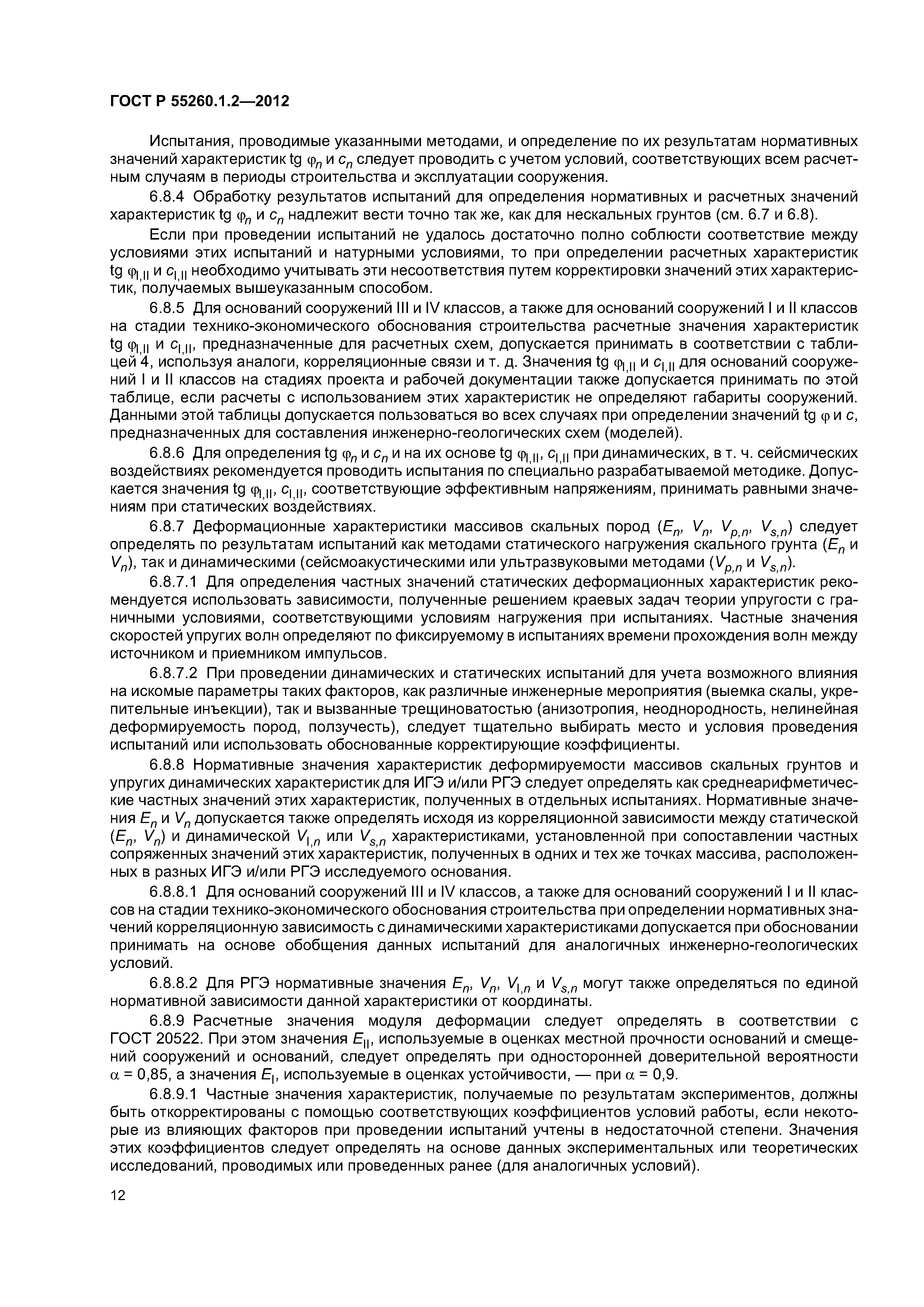 ГОСТ Р 55260.1.2—2012

Испытания, проводимые указанными методами, и определение по их результатам нормативных значений характеристик tg $\varphi_n$ и $c_n$ следует проводить с учетом условий, соответствующих всем расчетным случаям в периоды строительства и эксплуатации сооружения.

6.8.4 Обработку результатов испытаний для определения нормативных и расчетных значений характеристик tg $\varphi_n$ и $c_n$ надлежит вести точно так же, как для нескальных грунтов (см. 6.7 и 6.8).

Если при проведении испытаний не удалось достаточно полно соблюсти соответствие между условиями этих испытаний и натурными условиями, то при определении расчетных характеристик tg $\varphi_{I,II}$ и $c_{I,II}$ необходимо учитывать эти несоответствия путем корректировки значений этих характеристик, получаемых вышеуказанным способом.

6.8.5 Для оснований сооружений III и IV классов, а также для оснований сооружений I и II классов на стадии технико-экономического обоснования строительства расчетные значения характеристик tg $\varphi_{I,II}$ и $c_{I,II}$, предназначенные для расчетных схем, допускается принимать в соответствии с таблицей 4, используя аналоги, корреляционные связи и т. д. Значения tg $\varphi_{I,II}$ и $c_{I,II}$ для оснований сооружений I и II классов на стадиях проекта и рабочей документации также допускается принимать по этой таблице, если расчеты с использованием этих характеристик не определяют габариты сооружений. Данными этой таблицы допускается пользоваться во всех случаях при определении значений tg $\varphi$ и $c$, предназначенных для составления инженерно-геологических схем (моделей).

6.8.6 Для определения tg $\varphi_n$ и $c_n$ и на их основе tg $\varphi_{I,II}$, $c_{I,II}$ при динамических, в т. ч. сейсмических воздействиях рекомендуется проводить испытания по специально разрабатываемой методике. Допускается значения tg $\varphi_{I,II}$, $c_{I,II}$, соответствующие эффективным напряжениям, принимать равными значениям при статических воздействиях.

6.8.7 Деформационные характеристики массивов скальных пород ($E_n$, $V_n$, $V_{p,n}$, $V_{s,n}$) следует определять по результатам испытаний как методами статического нагружения скального грунта ($E_n$ и $V_n$), так и динамическими (сейсмоакустическими или ультразвуковыми методами ($V_{p,n}$ и $V_{s,n}$).

6.8.7.1 Для определения частных значений статических деформационных характеристик рекомендуется использовать зависимости, полученные решением краевых задач теории упругости с граничными условиями, соответствующими условиям нагружения при испытаниях. Частные значения скоростей упругих волн определяют по фиксируемому в испытаниях времени прохождения волн между источником и приемником импульсов.

6.8.7.2 При проведении динамических и статических испытаний для учета возможного влияния на искомые параметры таких факторов, как различные инженерные мероприятия (выемка скалы, укрепительные инъекции), так и вызванные трещиноватостью (анизотропия, неоднородность, нелинейная деформируемость пород, ползучесть), следует тщательно выбирать место и условия проведения испытаний или использовать обоснованные корректирующие коэффициенты.

6.8.8 Нормативные значения характеристик деформируемости массивов скальных грунтов и упругих динамических характеристик для ИГЭ и/или РГЭ следует определять как среднеарифметические частных значений этих характеристик, полученных в отдельных испытаниях. Нормативные значения $E_n$ и $V_n$ допускается также определять исходя из корреляционной зависимости между статической ($E_n$, $V_n$) и динамической $V_{I,n}$ или $V_{s,n}$ характеристиками, установленной при сопоставлении частных сопряженных значений этих характеристик, полученных в одних и тех же точках массива, расположенных в разных ИГЭ и/или РГЭ исследуемого основания.

6.8.8.1 Для оснований сооружений III и IV классов, а также для оснований сооружений I и II классов на стадии технико-экономического обоснования строительства при определении нормативных значений корреляционную зависимость с динамическими характеристиками допускается при обосновании принимать на основе обобщения данных испытаний для аналогичных инженерно-геологических условий.

6.8.8.2 Для РГЭ нормативные значения $E_n$, $V_n$, $V_{I,n}$ и $V_{s,n}$ могут также определяться по единой нормативной зависимости данной характеристики от координаты.

6.8.9 Расчетные значения модуля деформации следует определять в соответствии с ГОСТ 20522. При этом значения $E_{II}$, используемые в оценках местной прочности оснований и смещений сооружений и оснований, следует определять при односторонней доверительной вероятности $\alpha$ = 0,85, а значения $E_I$, используемые в оценках устойчивости, — при $\alpha$ = 0,9.

6.8.9.1 Частные значения характеристик, получаемые по результатам экспериментов, должны быть откорректированы с помощью соответствующих коэффициентов условий работы, если некоторые из влияющих факторов при проведении испытаний учтены в недостаточной степени. Значения этих коэффициентов следует определять на основе данных экспериментальных или теоретических исследований, проводимых или проведенных ранее (для аналогичных условий).

12